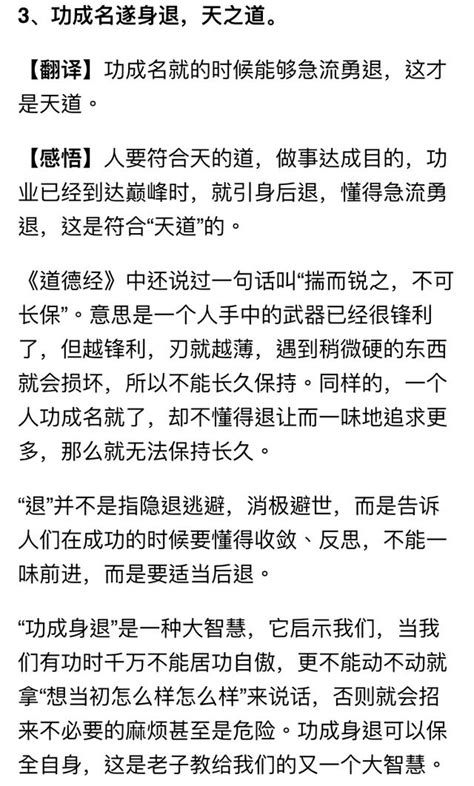 3、功成名遂身退，天之道。

【翻译】功成名就的时候能够急流勇退，这才是天道。

【感悟】人要符合天的道，做事达成目的，功业已经到达巅峰时，就引身后退，懂得急流勇退，这是符合“天道”的。

《道德经》中还说过一句话叫“揣而锐之，不可长保”。意思是一个人手中的武器已经很锋利了，但越锋利，刃就越薄，遇到稍微硬的东西就会损坏，所以不能长久保持。同样的，一个人功成名就了，却不懂得退让而一味地追求更多，那么就无法保持长久。

“退”并不是指隐退逃避，消极避世，而是告诉人们在成功的时候要懂得收敛、反思，不能一味前进，而是要适当后退。

“功成身退”是一种大智慧，它启示我们，当我们有功时千万不能居功自傲，更不能动不动就拿“想当初怎么样怎么样”来说话，否则就会招来不必要的麻烦甚至是危险。功成身退可以保全自身，这是老子教给我们的又一个大智慧。